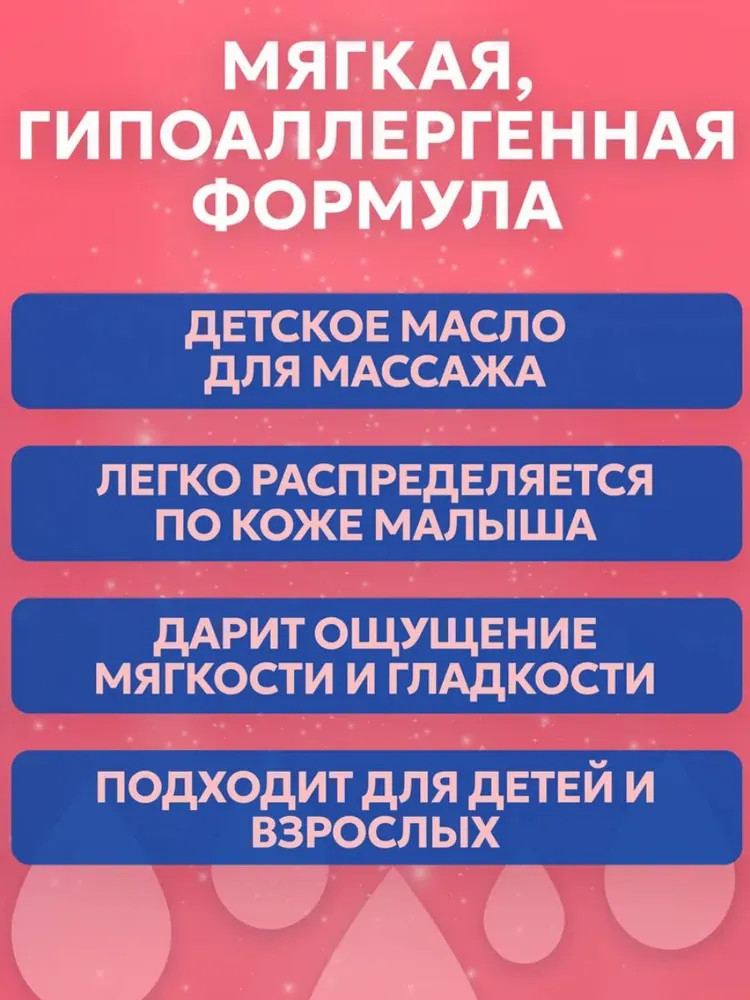 МЯГКАЯ, ГИПОАЛЛЕРГЕННАЯ ФОРМУЛА

ДЕТСКОЕ МАСЛО ДЛЯ МАССАЖА

ЛЕГКО РАСПРЕДЕЛЯЕТСЯ ПО КОЖЕ МАЛЫША

ДАРИТ ОЩУЩЕНИЕ МЯГКОСТИ И ГЛАДКОСТИ

ПОДХОДИТ ДЛЯ ДЕТЕЙ И ВЗРОСЛЫХ